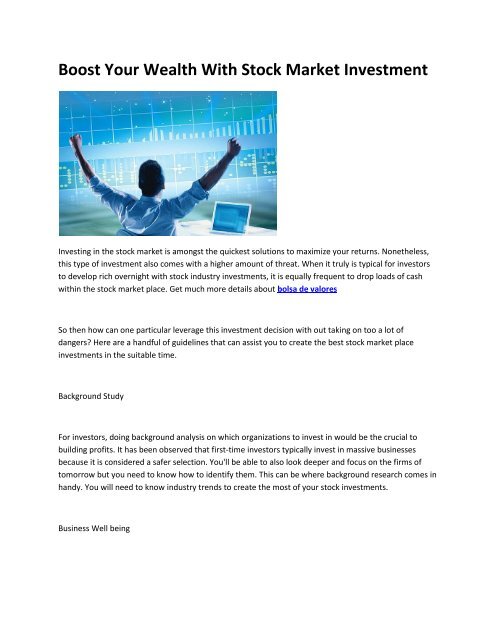 Boost Your Wealth With Stock Market Investment

Investing in the stock market is amongst the quickest solutions to maximize your returns. Nonetheless, this type of investment also comes with a higher amount of threat. When it truly is typical for investors to develop rich overnight with stock industry investments, it is equally frequent to drop loads of cash within the stock market place. Get much more details about bolsa de valores

So then how can one particular leverage this investment decision with out taking on too a lot of dangers? Here are a handful of guidelines that can assist you to create the best stock market place investments in the suitable time.

Background Study

For investors, doing background analysis on which organizations to invest in would be the crucial to building profits. It has been observed that first-time investors typically invest in massive businesses because it is considered a safer selection. You'll be able to also look deeper and focus on the firms of tomorrow but you need to know how to identify them. This can be where background research comes in handy. You will need to know industry trends to create the most of your stock investments.

Business Well being